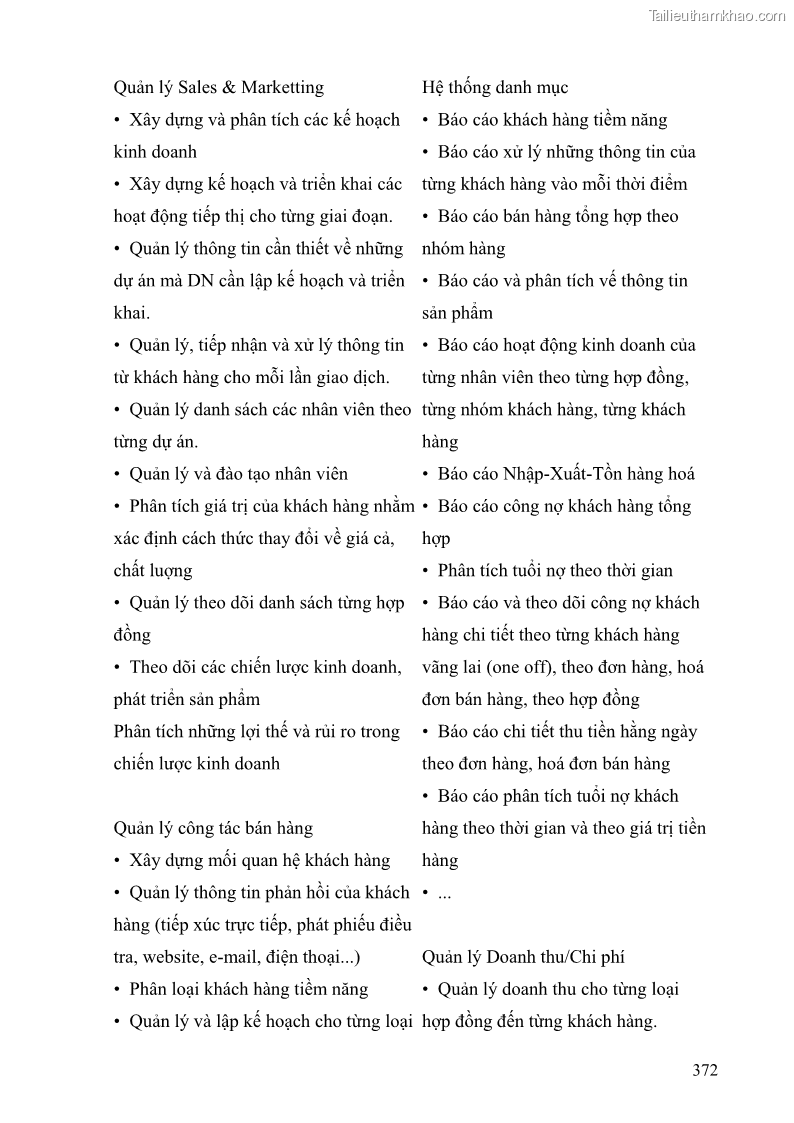 Tailieuthamkhao.com

Quản lý Sales & Marketting
• Xây dựng và phân tích các kế hoạch kinh doanh
• Xây dựng kế hoạch và triển khai các hoạt động tiếp thị cho từng giai đoạn.
• Quản lý thông tin cần thiết về những dự án mà DN cần lập kế hoạch và triển khai.
• Quản lý, tiếp nhận và xử lý thông tin từ khách hàng cho mỗi lần giao dịch.
• Quản lý danh sách các nhân viên theo từng dự án.
• Quản lý và đào tạo nhân viên
• Phân tích giá trị của khách hàng nhằm xác định cách thức thay đổi về giá cả, chất lượng
• Quản lý theo dõi danh sách từng hợp đồng
• Theo dõi các chiến lược kinh doanh, phát triển sản phẩm
Phân tích những lợi thế và rủi ro trong chiến lược kinh doanh

Quản lý công tác bán hàng
• Xây dựng mối quan hệ khách hàng
• Quản lý thông tin phản hồi của khách hàng (tiếp xúc trực tiếp, phát phiếu điều tra, website, e-mail, điện thoại...)
• Phân loại khách hàng tiềm năng
• Quản lý và lập kế hoạch cho từng loại

Hệ thống danh mục
• Báo cáo khách hàng tiềm năng
• Báo cáo xử lý những thông tin của từng khách hàng vào mỗi thời điểm
• Báo cáo bán hàng tổng hợp theo nhóm hàng
• Báo cáo và phân tích về thông tin sản phẩm
• Báo cáo hoạt động kinh doanh của từng nhân viên theo từng hợp đồng, từng nhóm khách hàng, từng khách hàng
• Báo cáo Nhập-Xuất-Tồn hàng hoá
• Báo cáo công nợ khách hàng tổng hợp
• Phân tích tuổi nợ theo thời gian
• Báo cáo và theo dõi công nợ khách hàng chi tiết theo từng khách hàng vãng lai (one off), theo đơn hàng, hoá đơn bán hàng, theo hợp đồng
• Báo cáo chi tiết thu tiền hằng ngày theo đơn hàng, hoá đơn bán hàng
• Báo cáo phân tích tuổi nợ khách hàng theo thời gian và theo giá trị tiền hàng
• ...

Quản lý Doanh thu/Chi phí
• Quản lý doanh thu cho từng loại hợp đồng đến từng khách hàng.

372